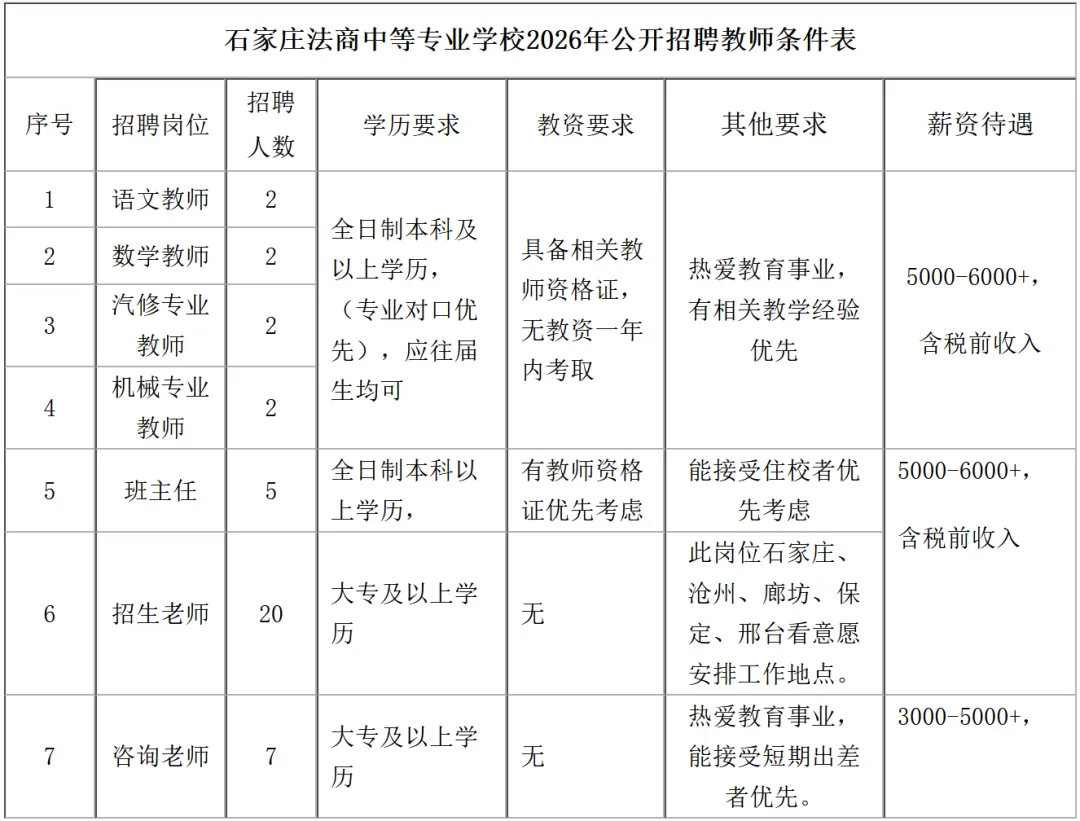 石家庄法商中等专业学校2026年公开招聘教师条件表

| 序号 | 招聘岗位 | 招聘人数 | 学历要求 | 教资要求 | 其他要求 | 薪资待遇 |
|---|---|---|---|---|---|---|
| 1 | 语文教师 | 2 | 全日制本科及以上学历，（专业对口优先），应往届生均可 | 具备相关教师资格证，无教资一年内考取 | 热爱教育事业，有相关教学经验优先 | 5000-6000+，含税前收入 |
| 2 | 数学教师 | 2 | | | | |
| 3 | 汽修专业教师 | 2 | | | | |
| 4 | 机械专业教师 | 2 | | | | |
| 5 | 班主任 | 5 | 全日制本科以上学历， | 有教师资格证优先考虑 | 能接受住校者优先考虑 | 5000-6000+，含税前收入 |
| 6 | 招生老师 | 20 | 大专及以上学历 | 无 | 此岗位石家庄、沧州、廊坊、保定、邢台看意愿安排工作地点。 | |
| 7 | 咨询老师 | 7 | 大专及以上学历 | 无 | 热爱教育事业，能接受短期出差者优先。 | 3000-5000+， |